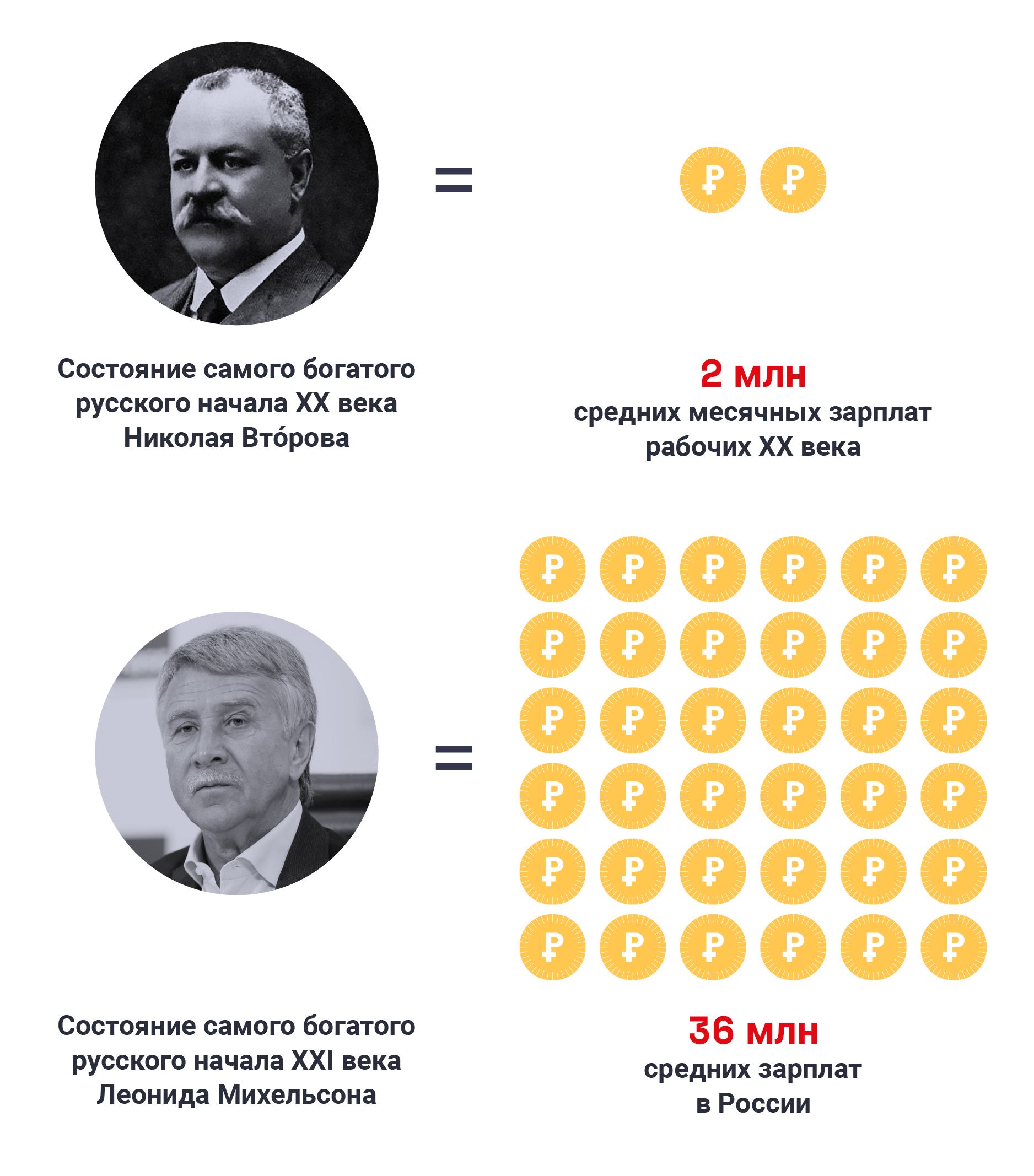 =

₽ ₽

Состояние самого богатого русского начала XX века Николая Вто́рова

2 млн
средних месячных зарплат рабочих XX века

=

₽ ₽ ₽ ₽ ₽ ₽
₽ ₽ ₽ ₽ ₽ ₽
₽ ₽ ₽ ₽ ₽ ₽
₽ ₽ ₽ ₽ ₽ ₽
₽ ₽ ₽ ₽ ₽ ₽
₽ ₽ ₽ ₽ ₽ ₽

Состояние самого богатого русского начала XXI века Леонида Михельсона

36 млн
средних зарплат в России